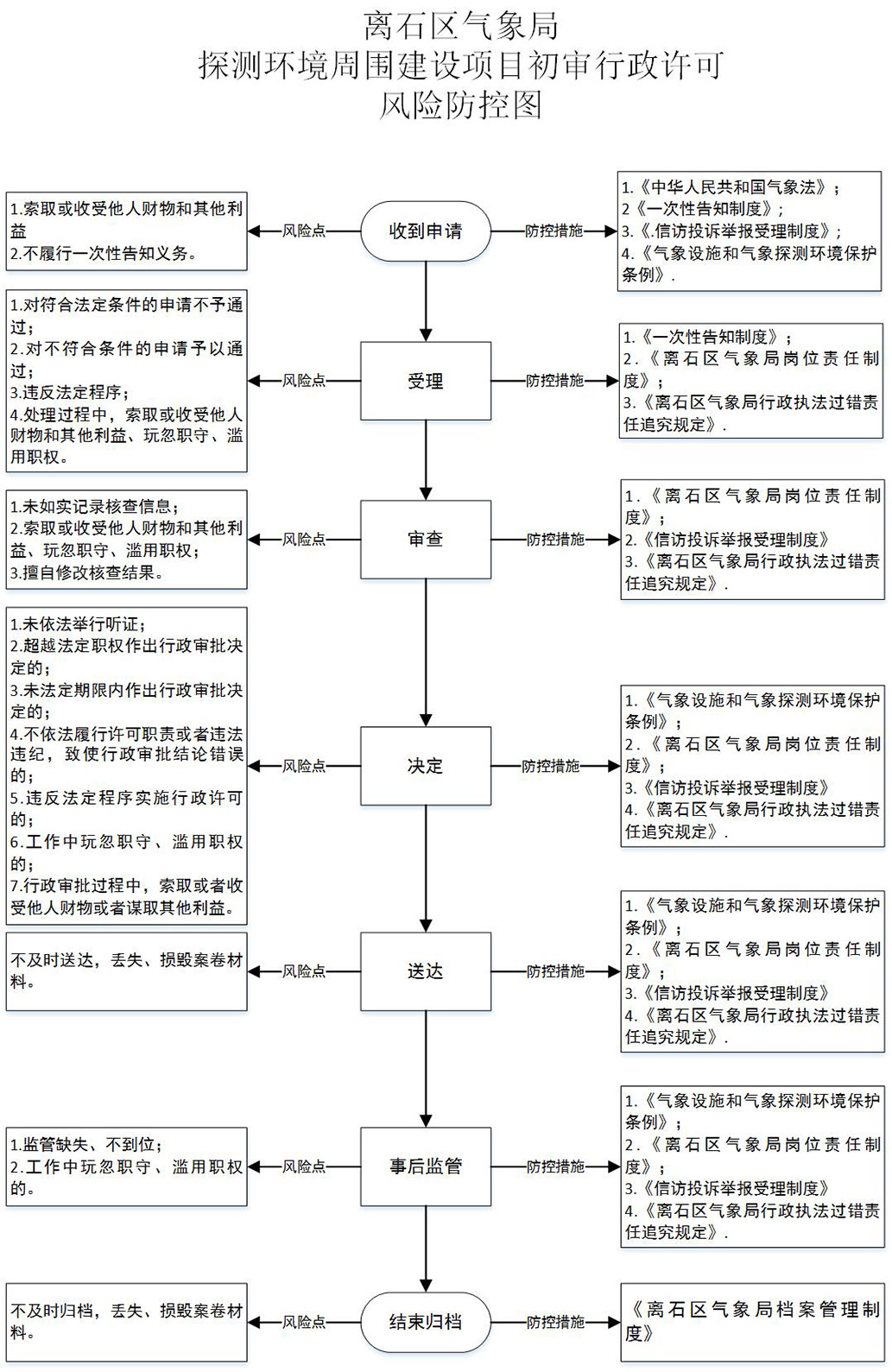 离石区气象局
探测环境周围建设项目初审行政许可
风险防控图

1.索取或收受他人财物和其他利益
2.不履行一次性告知义务。

风险点

收到申请

防控措施

1.《中华人民共和国气象法》；
2《一次性告知制度》；
3.《.信访投诉举报受理制度》；
4.《气象设施和气象探测环境保护条例》.

1.对符合法定条件的申请不予通过；
2.对不符合条件的申请予以通过；
3.违反法定程序；
4.处理过程中，索取或收受他人财物和其他利益、玩忽职守、滥用职权。

风险点

受理

防控措施

1.《一次性告知制度》；
2.《离石区气象局岗位责任制度》；
3.《离石区气象局行政执法过错责任追究规定》.

1.未如实记录核查信息；
2.索取或收受他人财物和其他利益、玩忽职守、滥用职权；
3.擅自修改核查结果。

风险点

审查

防控措施

1.《离石区气象局岗位责任制度》；
2.《信访投诉举报受理制度》
3.《离石区气象局行政执法过错责任追究规定》.

1.未依法举行听证；
2.超越法定职权作出行政审批决定的；
3.未法定期限内作出行政审批决定的；
4.不依法履行许可职责或者违法违纪，致使行政审批结论错误的；
5.违反法定程序实施行政许可的；
6.工作中玩忽职守、滥用职权的；
7.行政审批过程中，索取或者收受他人财物或者谋取其他利益。

风险点

决定

防控措施

1.《气象设施和气象探测环境保护条例》；
2.《离石区气象局岗位责任制度》；
3.《信访投诉举报受理制度》
4.《离石区气象局行政执法过错责任追究规定》.

不及时送达，丢失、损毁案卷材料。

风险点

送达

防控措施

1.《气象设施和气象探测环境保护条例》；
2.《离石区气象局岗位责任制度》；
3.《信访投诉举报受理制度》
4.《离石区气象局行政执法过错责任追究规定》.

1.监管缺失、不到位；
2.工作中玩忽职守、滥用职权的。

风险点

事后监管

防控措施

1.《气象设施和气象探测环境保护条例》；
2.《离石区气象局岗位责任制度》；
3.《信访投诉举报受理制度》
4.《离石区气象局行政执法过错责任追究规定》.

不及时归档，丢失、损毁案卷材料。

风险点

结束归档

防控措施

《离石区气象局档案管理制度》